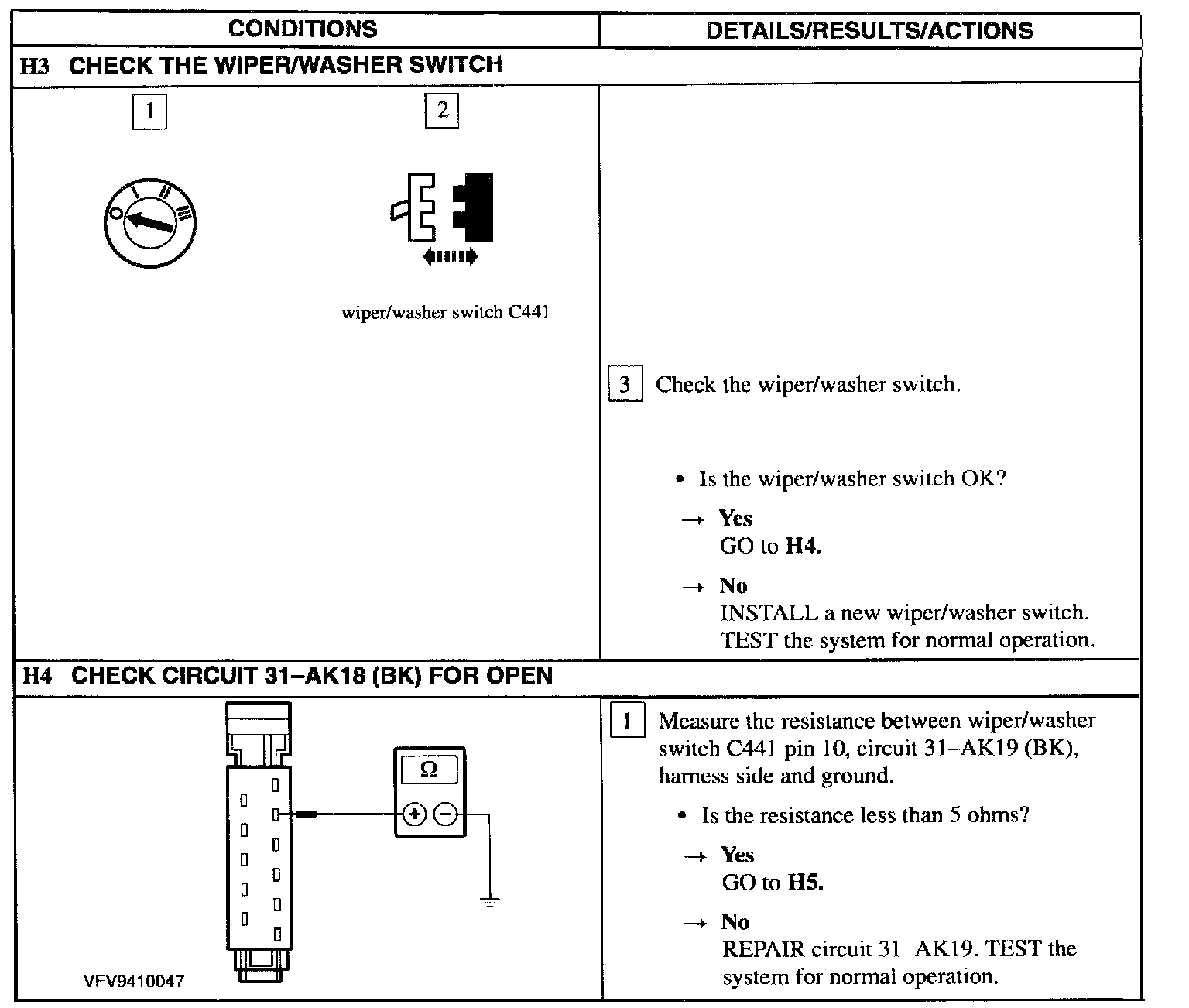 | CONDITIONS | DETAILS/RESULTS/ACTIONS |
|---|---|
| **H3 CHECK THE WIPER/WASHER SWITCH** | |
| 1 2 O I II III wiper/washer switch C441 | 3 Check the wiper/washer switch. • Is the wiper/washer switch OK? → **Yes** GO to **H4.** → **No** INSTALL a new wiper/washer switch. TEST the system for normal operation. |
| **H4 CHECK CIRCUIT 31–AK18 (BK) FOR OPEN** | |
| Ω + − VFV9410047 | 1 Measure the resistance between wiper/washer switch C441 pin 10, circuit 31–AK19 (BK), harness side and ground. • Is the resistance less than 5 ohms? → **Yes** GO to **H5.** → **No** REPAIR circuit 31–AK19. TEST the system for normal operation. |